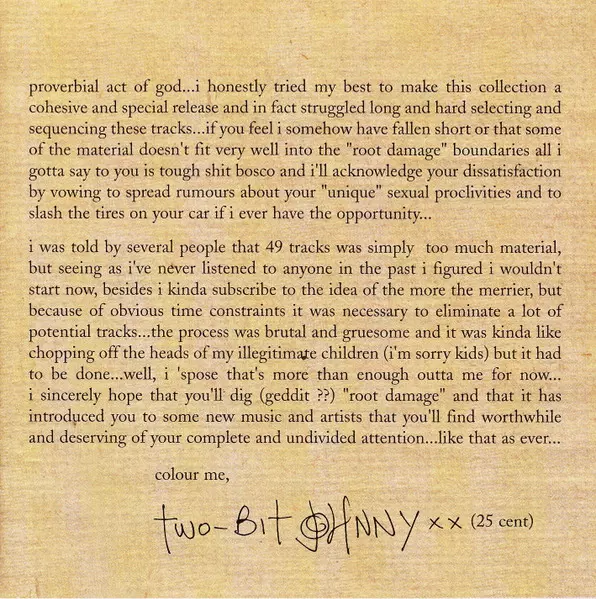 proverbial act of god...i honestly tried my best to make this collection a cohesive and special release and in fact struggled long and hard selecting and sequencing these tracks...if you feel i somehow have fallen short or that some of the material doesn't fit very well into the "root damage" boundaries all i gotta say to you is tough shit bosco and i'll acknowledge your dissatisfaction by vowing to spread rumours about your "unique" sexual proclivities and to slash the tires on your car if i ever have the opportunity...

i was told by several people that 49 tracks was simply too much material, but seeing as i've never listened to anyone in the past i figured i wouldn't start now, besides i kinda subscribe to the idea of the more the merrier, but because of obvious time constraints it was necessary to eliminate a lot of potential tracks...the process was brutal and gruesome and it was kinda like chopping off the heads of my illegitimate children (i'm sorry kids) but it had to be done...well, i 'spose that's more than enough outta me for now... i sincerely hope that you'll dig (geddit ??) "root damage" and that it has introduced you to some new music and artists that you'll find worthwhile and deserving of your complete and undivided attention...like that as ever...

colour me,

two-Bit JOHNNY xx (25 cent)